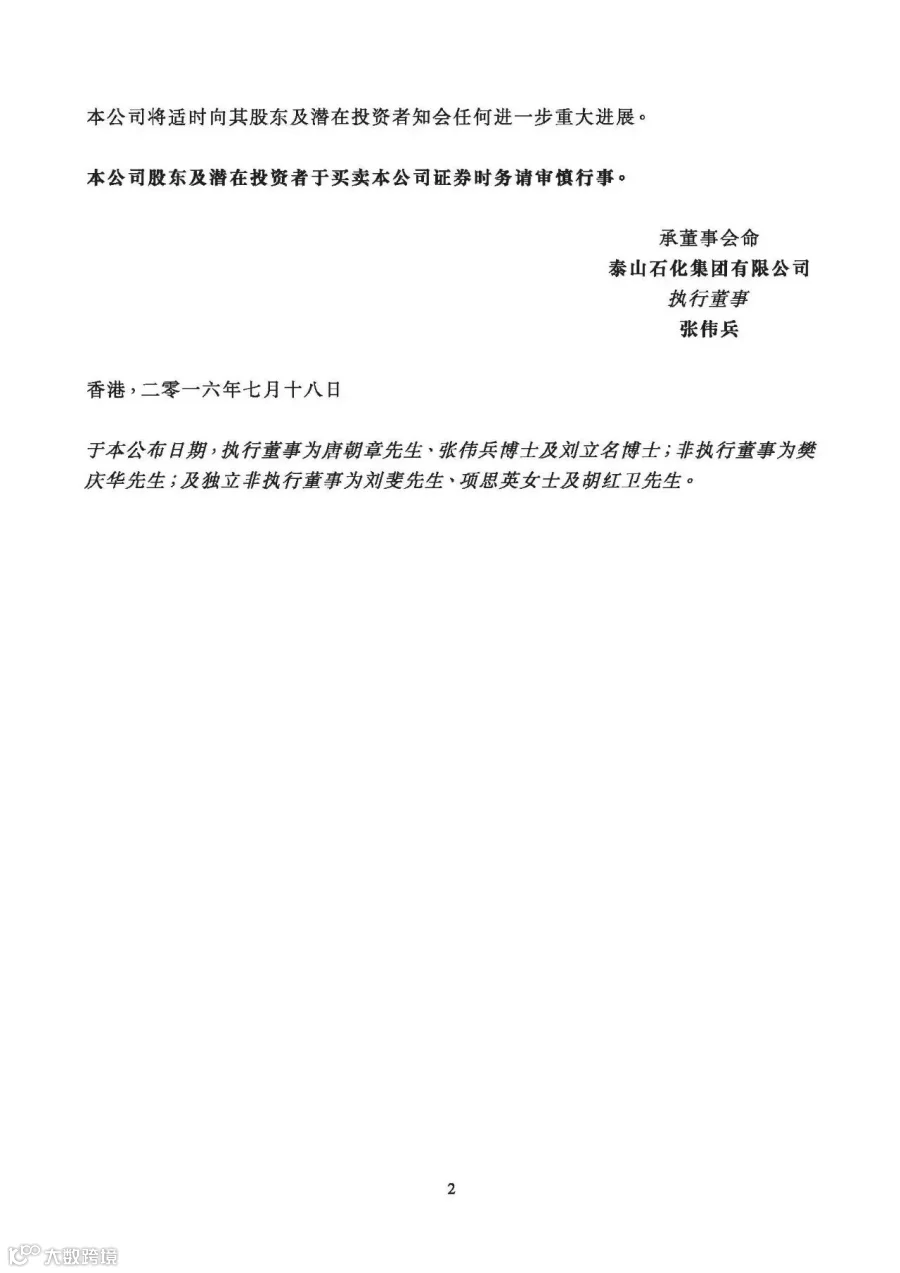 本公司将适时向其股东及潜在投资者知会任何进一步重大进展。

本公司股东及潜在投资者于买卖本公司证券时务请审慎行事。

承董事会命
泰山石化集团有限公司
执行董事
张伟兵

香港，二零一六年七月十八日

于本公布日期，执行董事为唐朝章先生、张伟兵博士及刘立名博士；非执行董事为樊庆华先生；及独立非执行董事为刘斐先生、项思英女士及胡红卫先生。

2

大数跨境